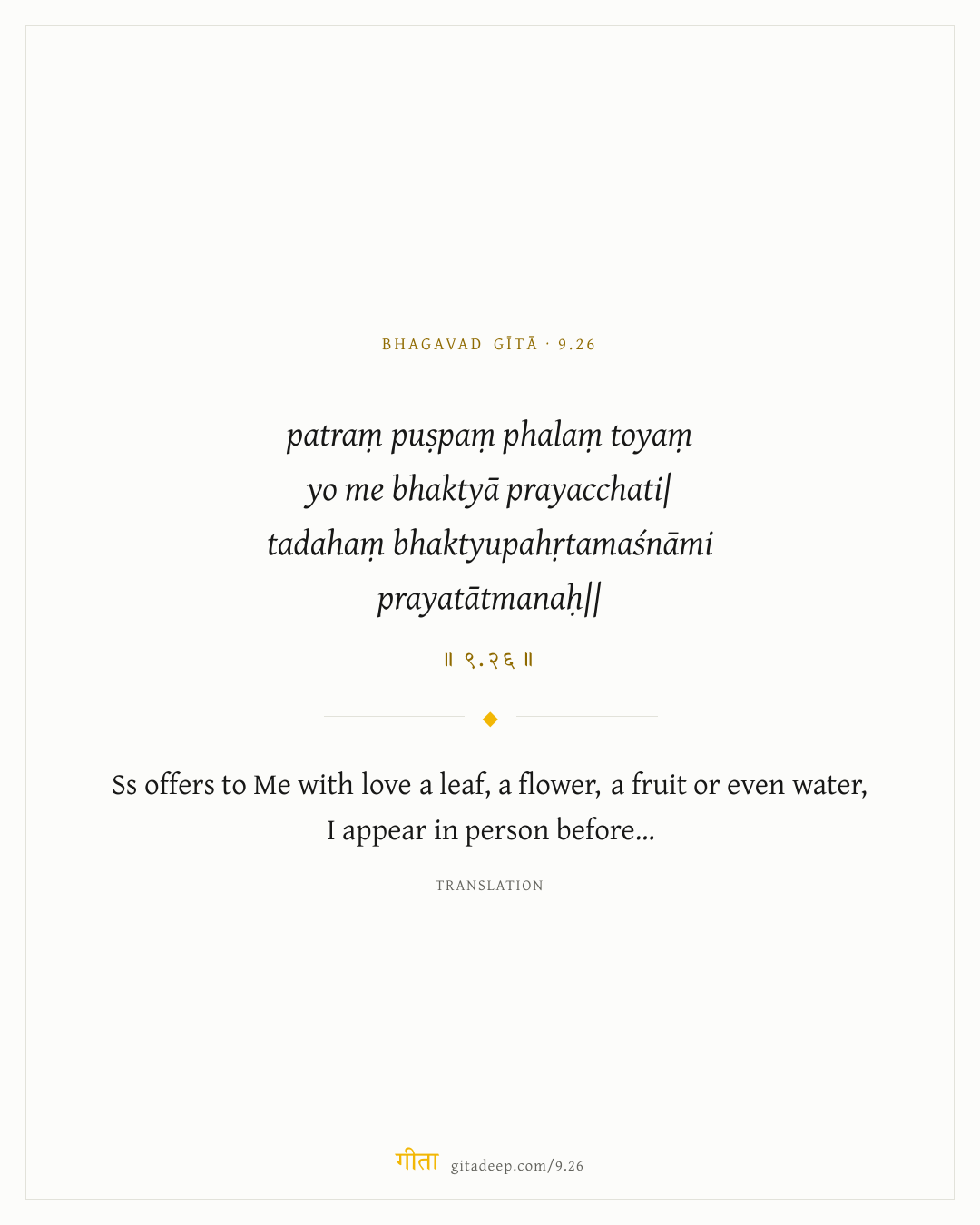 BHAGAVAD GĪTĀ · 9.26

patraṃ puṣpaṃ phalaṃ toyaṃ
yo me bhaktyā prayacchati|
tadahaṃ bhaktyupahṛtamaśnāmi
prayatātmanaḥ||

॥ ९.२६ ॥

Ss offers to Me with love a leaf, a flower, a fruit or even water, I appear in person before...

TRANSLATION

गीता gitadeep.com/9.26